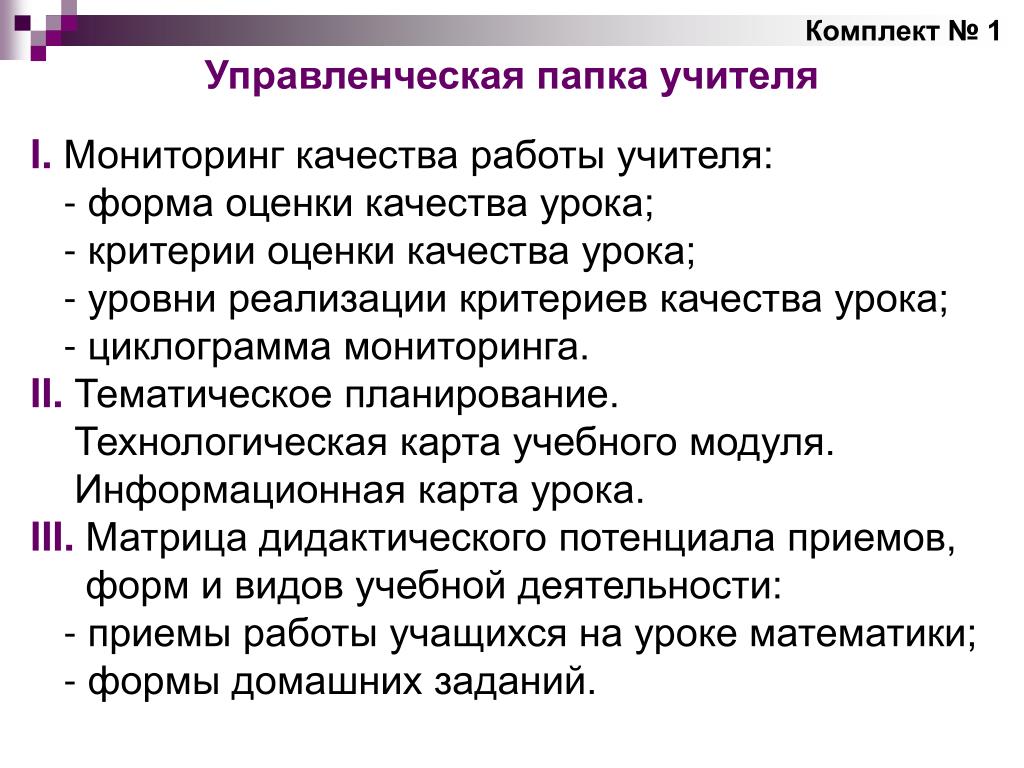 Комплект № 1

Управленческая папка учителя

I. Мониторинг качества работы учителя:
- форма оценки качества урока;
- критерии оценки качества урока;
- уровни реализации критериев качества урока;
- циклограмма мониторинга.

II. Тематическое планирование.
Технологическая карта учебного модуля.
Информационная карта урока.

III. Матрица дидактического потенциала приемов, форм и видов учебной деятельности:
- приемы работы учащихся на уроке математики;
- формы домашних заданий.